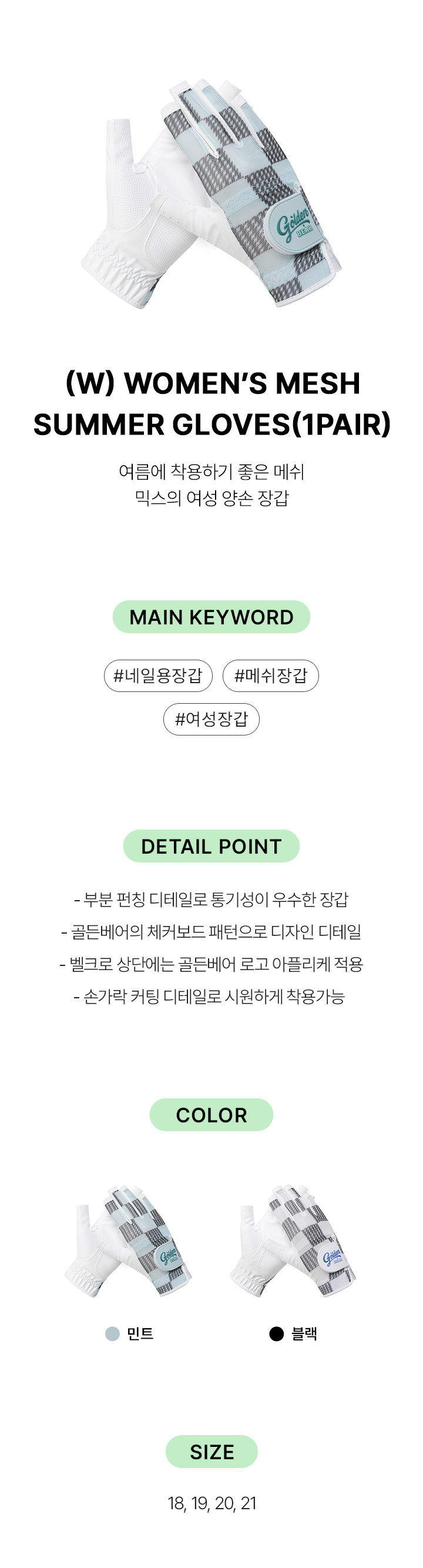 (W) WOMEN'S MESH SUMMER GLOVES(1PAIR)

여름에 착용하기 좋은 메쉬
믹스의 여성 양손 장갑

MAIN KEYWORD

#네일용장갑 #메쉬장갑
#여성장갑

DETAIL POINT

- 부분 펀칭 디테일로 통기성이 우수한 장갑
- 골든베어의 체커보드 패턴으로 디자인 디테일
- 벨크로 상단에는 골든베어 로고 아플리케 적용
- 손가락 커팅 디테일로 시원하게 착용가능

COLOR

민트 블랙

SIZE

18, 19, 20, 21